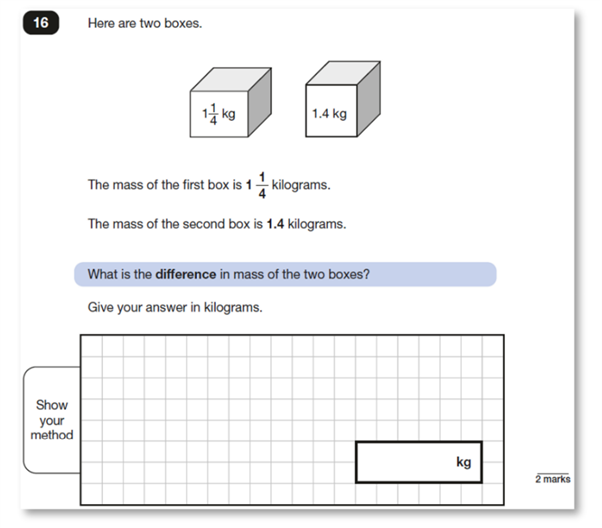 16

Here are two boxes.

$1\frac{1}{4}$ kg

1.4 kg

The mass of the first box is $1\frac{1}{4}$ kilograms.

The mass of the second box is 1.4 kilograms.

What is the difference in mass of the two boxes?

Give your answer in kilograms.

Show your method

kg

2 marks